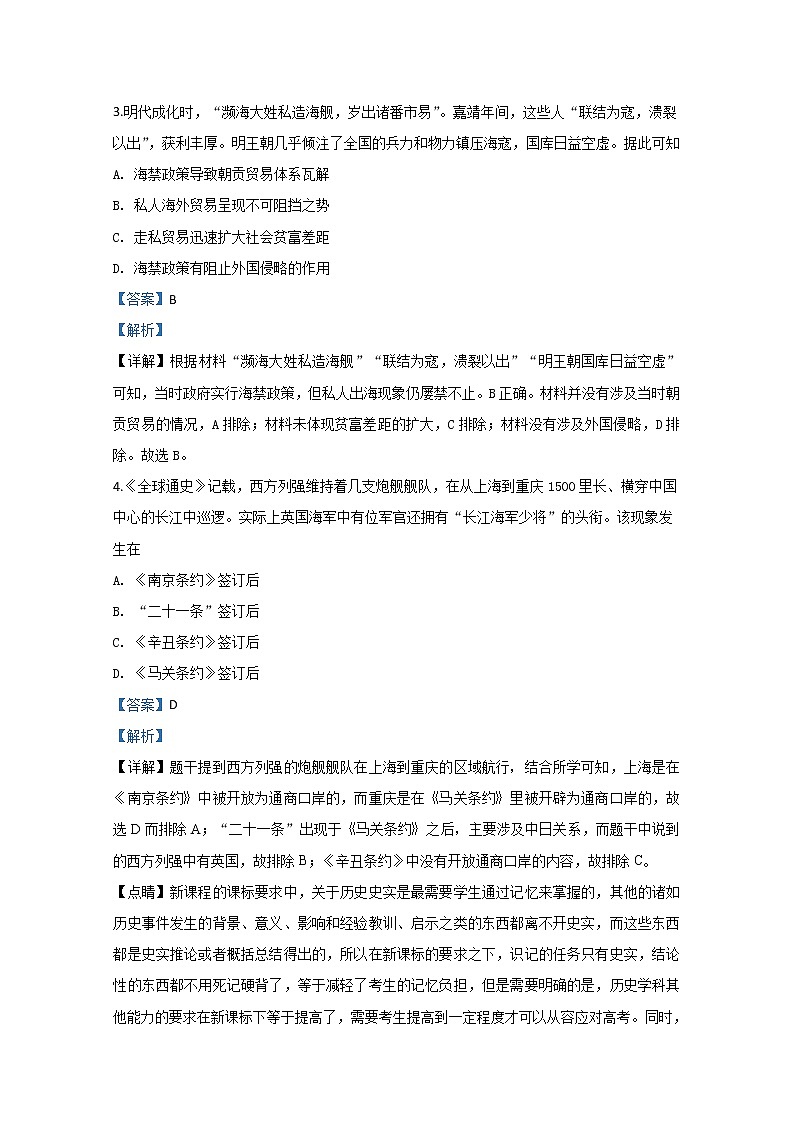 3.明代成化时，“濒海大姓私造海舰，岁出诸番市易”。嘉靖年间，这些人“联结为寇，溃裂以出”，获利丰厚。明王朝几乎倾注了全国的兵力和物力镇压海寇，国库日益空虚。据此可知

A. 海禁政策导致朝贡贸易体系瓦解

B. 私人海外贸易呈现不可阻挡之势

C. 走私贸易迅速扩大社会贫富差距

D. 海禁政策有阻止外国侵略的作用

【答案】B

【解析】

【详解】根据材料“濒海大姓私造海舰”“联结为寇，溃裂以出”“明王朝国库日益空虚”可知，当时政府实行海禁政策，但私人出海现象仍屡禁不止。B正确。材料并没有涉及当时朝贡贸易的情况，A排除；材料未体现贫富差距的扩大，C排除；材料没有涉及外国侵略，D排除。故选B。

4.《全球通史》记载，西方列强维持着几支炮舰舰队，在从上海到重庆1500里长、横穿中国中心的长江中巡逻。实际上英国海军中有位军官还拥有“长江海军少将”的头衔。该现象发生在

A. 《南京条约》签订后

B. “二十一条”签订后

C. 《辛丑条约》签订后

D. 《马关条约》签订后

【答案】D

【解析】

【详解】题干提到西方列强的炮舰舰队在上海到重庆的区域航行，结合所学可知，上海是在《南京条约》中被开放为通商口岸的，而重庆是在《马关条约》里被开辟为通商口岸的，故选D而排除A；“二十一条”出现于《马关条约》之后，主要涉及中日关系，而题干中说到的西方列强中有英国，故排除B；《辛丑条约》中没有开放通商口岸的内容，故排除C。

【点睛】新课程的课标要求中，关于历史史实是最需要学生通过记忆来掌握的，其他的诸如历史事件发生的背景、意义、影响和经验教训、启示之类的东西都离不开史实，而这些东西都是史实推论或者概括总结得出的，所以在新课标的要求之下，识记的任务只有史实，结论性的东西都不用死记硬背了，等于减轻了考生的记忆负担，但是需要明确的是，历史学科其他能力的要求在新课标下等于提高了，需要考生提高到一定程度才可以从容应对高考。同时，